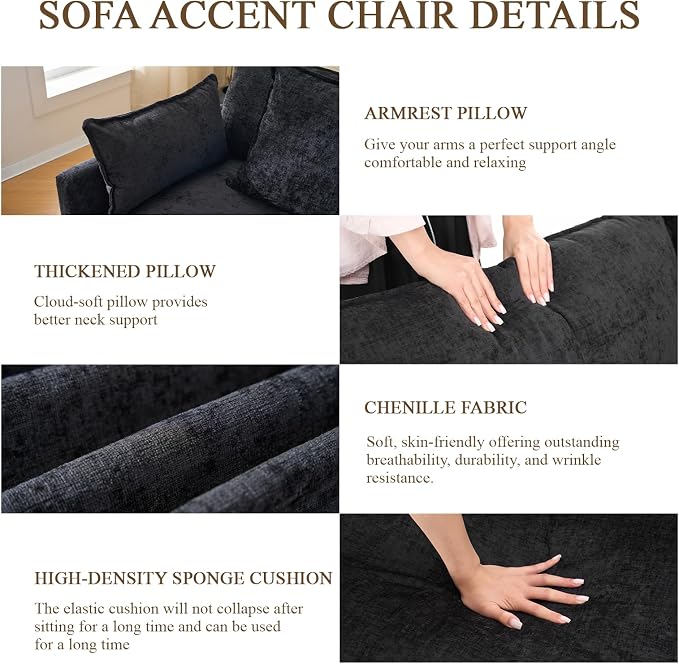 SOFA ACCENT CHAIR DETAILS

ARMREST PILLOW

Give your arms a perfect support angle comfortable and relaxing

THICKENED PILLOW

Cloud-soft pillow provides better neck support

CHENILLE FABRIC

Soft, skin-friendly offering outstanding breathability, durability, and wrinkle resistance.

HIGH-DENSITY SPONGE CUSHION

The elastic cushion will not collapse after sitting for a long time and can be used for a long time